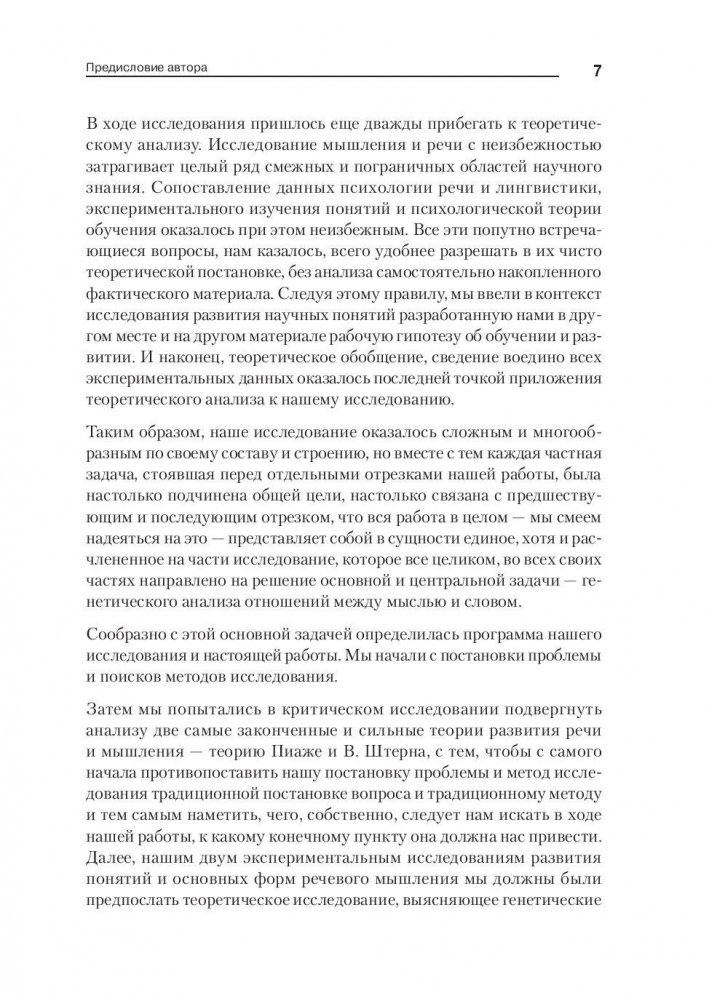 Предисловие автора

7

В ходе исследования пришлось еще дважды прибегать к теоретическому анализу. Исследование мышления и речи с неизбежностью затрагивает целый ряд смежных и пограничных областей научного знания. Сопоставление данных психологии речи и лингвистики, экспериментального изучения понятий и психологической теории обучения оказалось при этом неизбежным. Все эти попутно встречающиеся вопросы, нам казалось, всего удобнее разрешать в их чисто теоретической постановке, без анализа самостоятельно накопленного фактического материала. Следуя этому правилу, мы ввели в контекст исследования развития научных понятий разработанную нами в другом месте и на другом материале рабочую гипотезу об обучении и развитии. И наконец, теоретическое обобщение, сведение воедино всех экспериментальных данных оказалось последней точкой приложения теоретического анализа к нашему исследованию.

Таким образом, наше исследование оказалось сложным и многообразным по своему составу и строению, но вместе с тем каждая частная задача, стоявшая перед отдельными отрезками нашей работы, была настолько подчинена общей цели, настолько связана с предшествующим и последующим отрезком, что вся работа в целом — мы смеем надеяться на это — представляет собой в сущности единое, хотя и расчлененное на части исследование, которое все целиком, во всех своих частях направлено на решение основной и центральной задачи — генетического анализа отношений между мыслью и словом.

Сообразно с этой основной задачей определилась программа нашего исследования и настоящей работы. Мы начали с постановки проблемы и поисков методов исследования.

Затем мы попытались в критическом исследовании подвергнуть анализу две самые законченные и сильные теории развития речи и мышления — теорию Пиаже и В. Штерна, с тем, чтобы с самого начала противопоставить нашу постановку проблемы и метод исследования традиционной постановке вопроса и традиционному методу и тем самым наметить, чего, собственно, следует нам искать в ходе нашей работы, к какому конечному пункту она должна нас привести. Далее, нашим двум экспериментальным исследованиям развития понятий и основных форм речевого мышления мы должны были предпослать теоретическое исследование, выясняющее генетические